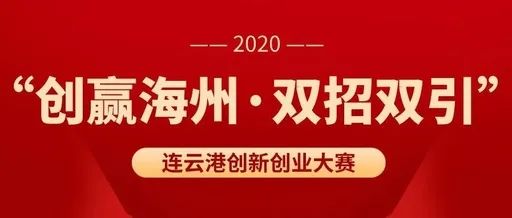 —— 2020 ——

“创赢海州·双招双引”

连云港创新创业大赛